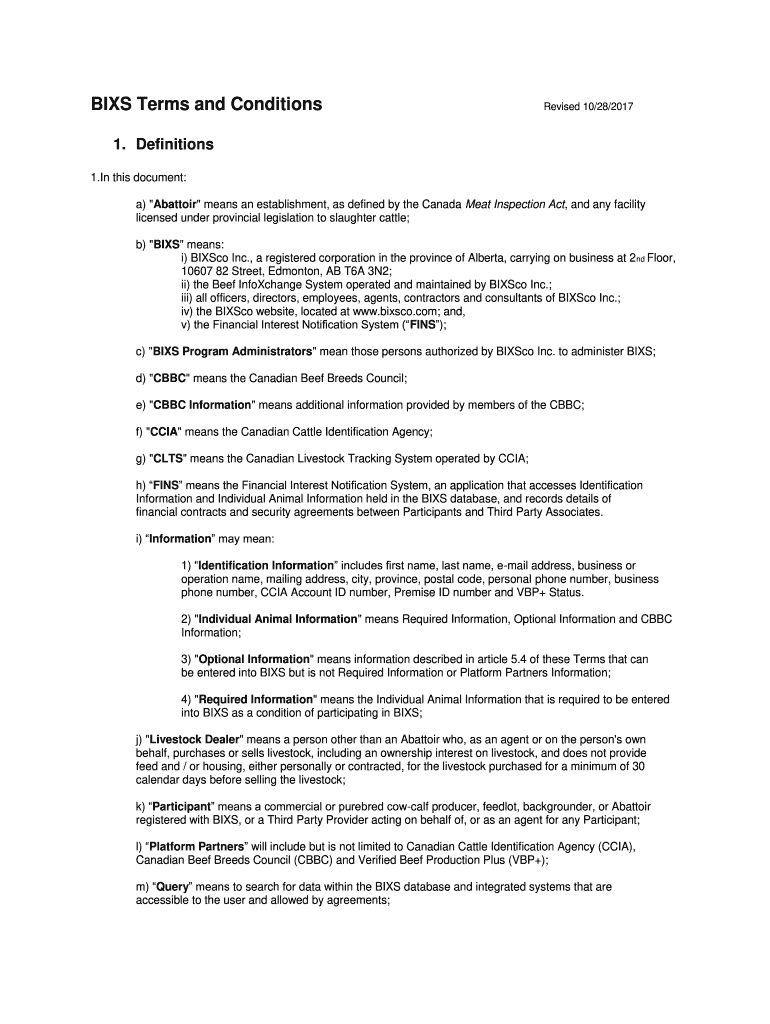 BIXS Terms and Conditions

Revised 10/28/2017

1. Definitions

1.In this document:

a) "Abattoir" means an establishment, as defined by the Canada Meat Inspection Act, and any facility licensed under provincial legislation to slaughter cattle;

b) "BIXS" means:
i) BIXSco Inc., a registered corporation in the province of Alberta, carrying on business at 2nd Floor, 10607 82 Street, Edmonton, AB T6A 3N2;
ii) the Beef InfoXchange System operated and maintained by BIXSco Inc.;
iii) all officers, directors, employees, agents, contractors and consultants of BIXSco Inc.;
iv) the BIXSco website, located at www.bixsco.com; and,
v) the Financial Interest Notification System ("FINS");

c) "BIXS Program Administrators" mean those persons authorized by BIXSco Inc. to administer BIXS;

d) "CBBC" means the Canadian Beef Breeds Council;

e) "CBBC Information" means additional information provided by members of the CBBC;

f) "CCIA" means the Canadian Cattle Identification Agency;

g) "CLTS" means the Canadian Livestock Tracking System operated by CCIA;

h) "FINS" means the Financial Interest Notification System, an application that accesses Identification Information and Individual Animal Information held in the BIXS database, and records details of financial contracts and security agreements between Participants and Third Party Associates.

i) "Information" may mean:

1) "Identification Information" includes first name, last name, e-mail address, business or operation name, mailing address, city, province, postal code, personal phone number, business phone number, CCIA Account ID number, Premise ID number and VBP+ Status.

2) "Individual Animal Information" means Required Information, Optional Information and CBBC Information;

3) "Optional Information" means information described in article 5.4 of these Terms that can be entered into BIXS but is not Required Information or Platform Partners Information;

4) "Required Information" means the Individual Animal Information that is required to be entered into BIXS as a condition of participating in BIXS;

j) "Livestock Dealer" means a person other than an Abattoir who, as an agent or on the person's own behalf, purchases or sells livestock, including an ownership interest on livestock, and does not provide feed and / or housing, either personally or contracted, for the livestock purchased for a minimum of 30 calendar days before selling the livestock;

k) "Participant" means a commercial or purebred cow-calf producer, feedlot, backgrounder, or Abattoir registered with BIXS, or a Third Party Provider acting on behalf of, or as an agent for any Participant;

l) "Platform Partners" will include but is not limited to Canadian Cattle Identification Agency (CCIA), Canadian Beef Breeds Council (CBBC) and Verified Beef Production Plus (VBP+);

m) "Query" means to search for data within the BIXS database and integrated systems that are accessible to the user and allowed by agreements;